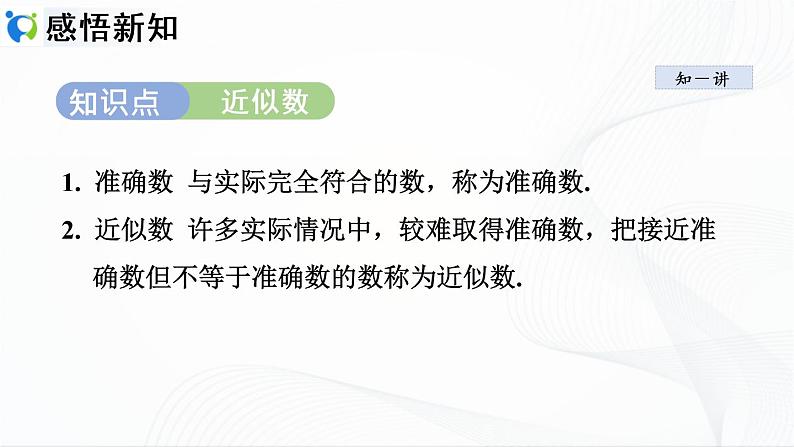 感悟新知

知一讲

知识点 近似数

1. 准确数 与实际完全符合的数，称为准确数.

2. 近似数 许多实际情况中，较难取得准确数，把接近准确数但不等于准确数的数称为近似数.